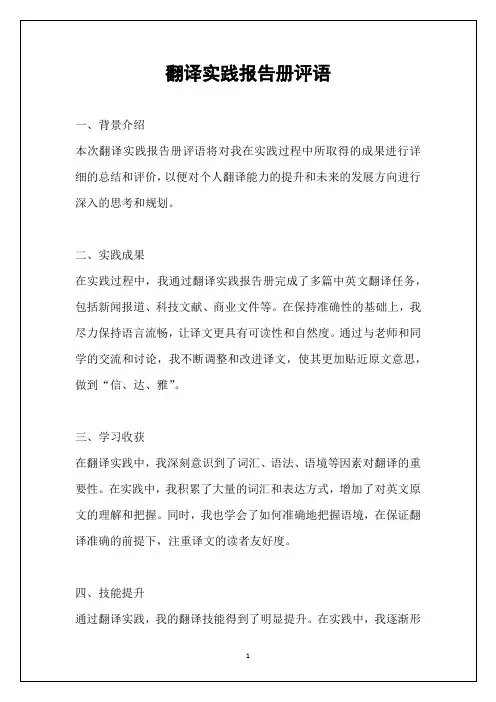 翻译实践报告册评语

一、背景介绍
本次翻译实践报告册评语将对我在实践过程中所取得的成果进行详细的总结和评价，以便对个人翻译能力的提升和未来的发展方向进行深入的思考和规划。

二、实践成果
在实践过程中，我通过翻译实践报告册完成了多篇中英文翻译任务，包括新闻报道、科技文献、商业文件等。在保持准确性的基础上，我尽力保持语言流畅，让译文更具有可读性和自然度。通过与老师和同学的交流和讨论，我不断调整和改进译文，使其更加贴近原文意思，做到“信、达、雅”。

三、学习收获
在翻译实践中，我深刻意识到了词汇、语法、语境等因素对翻译的重要性。在实践中，我积累了大量的词汇和表达方式，增加了对英文原文的理解和把握。同时，我也学会了如何准确地把握语境，在保证翻译准确的前提下，注重译文的读者友好度。

四、技能提升
通过翻译实践，我的翻译技能得到了明显提升。在实践中，我逐渐形

1